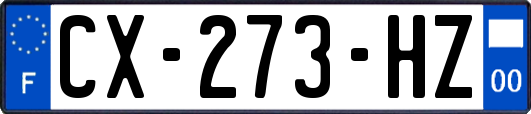 F
CX-273-HZ
00